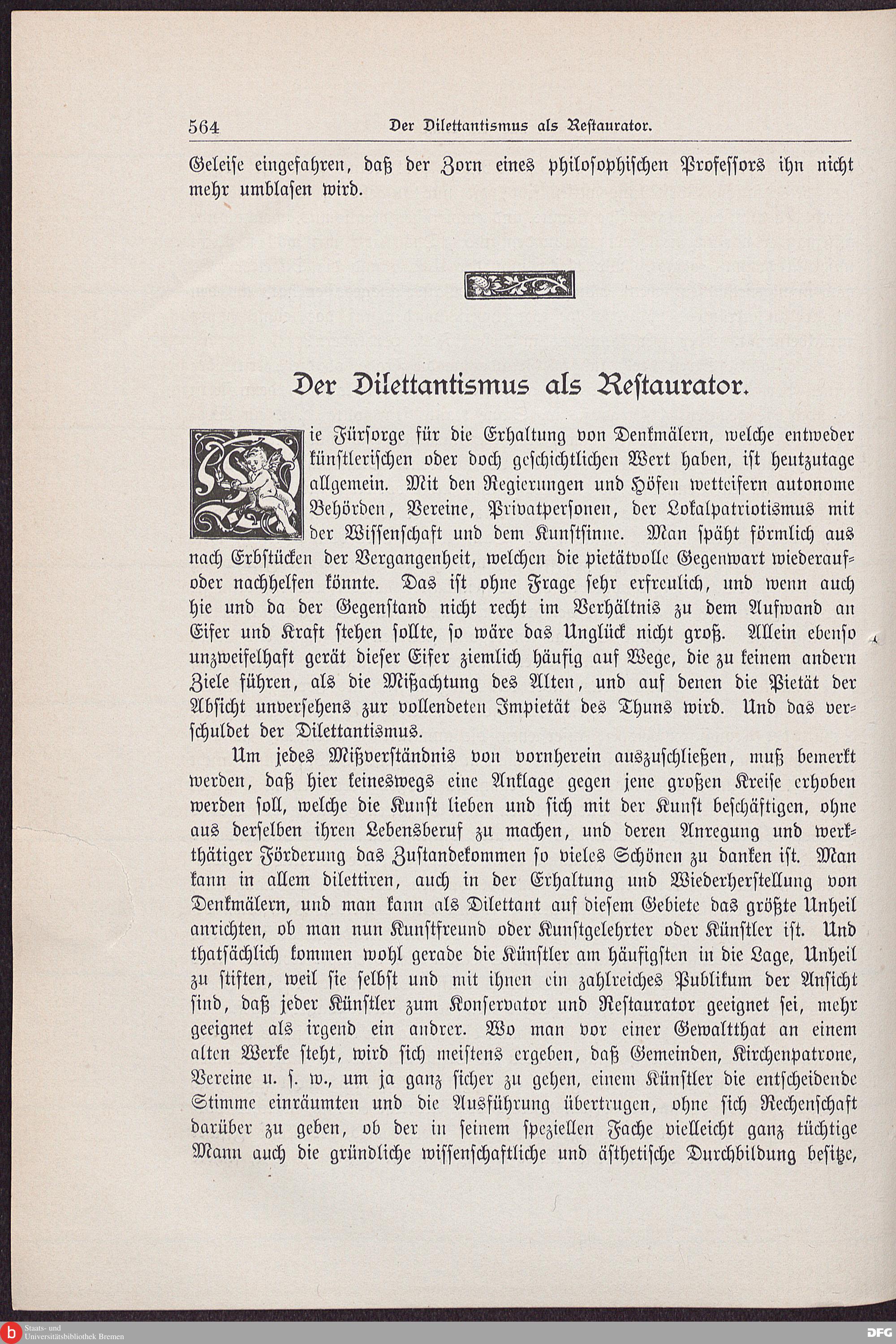 564 Der Dilettantismus als Restaurator.

Geleise eingefahren, daß der Zorn eines philosophischen Professors ihn nicht mehr umblasen wird.

Der Dilettantismus als Restaurator.

Die Fürsorge für die Erhaltung von Denkmälern, welche entweder künstlerischen oder doch geschichtlichen Wert haben, ist heutzutage allgemein. Mit den Regierungen und Höfen wetteifern autonome Behörden, Vereine, Privatpersonen, der Lokalpatriotismus mit der Wissenschaft und dem Kunstsinne. Man späht förmlich aus nach Erbstücken der Vergangenheit, welchen die pietätvolle Gegenwart wiederauf- oder nachhelfen könnte. Das ist ohne Frage sehr erfreulich, und wenn auch hie und da der Gegenstand nicht recht im Verhältnis zu dem Aufwand an Eifer und Kraft stehen sollte, so wäre das Unglück nicht groß. Allein ebenso unzweifelhaft gerät dieser Eifer ziemlich häufig auf Wege, die zu keinem andern Ziele führen, als die Mißachtung des Alten, und auf denen die Pietät der Absicht unversehens zur vollendeten Impietät des Thuns wird. Und das verschuldet der Dilettantismus.

Um jedes Mißverständnis von vornherein auszuschließen, muß bemerkt werden, daß hier keineswegs eine Anklage gegen jene großen Kreise erhoben werden soll, welche die Kunst lieben und sich mit der Kunst beschäftigen, ohne aus derselben ihren Lebensberuf zu machen, und deren Anregung und werkthätiger Förderung das Zustandekommen so vieles Schönen zu danken ist. Man kann in allem dilettiren, auch in der Erhaltung und Wiederherstellung von Denkmälern, und man kann als Dilettant auf diesem Gebiete das größte Unheil anrichten, ob man nun Kunstfreund oder Kunstgelehrter oder Künstler ist. Und thatsächlich kommen wohl gerade die Künstler am häufigsten in die Lage, Unheil zu stiften, weil sie selbst und mit ihnen ein zahlreiches Publikum der Ansicht sind, daß jeder Künstler zum Konservator und Restaurator geeignet sei, mehr geeignet als irgend ein andrer. Wo man vor einer Gewaltthat an einem alten Werke steht, wird sich meistens ergeben, daß Gemeinden, Kirchenpatrone, Vereine u. s. w., um ja ganz sicher zu gehen, einem Künstler die entscheidende Stimme einräumten und die Ausführung übertrugen, ohne sich Rechenschaft darüber zu geben, ob der in seinem speziellen Fache vielleicht ganz tüchtige Mann auch die gründliche wissenschaftliche und ästhetische Durchbildung besitze,

Staats- und Universitätsbibliothek Bremen
DFG